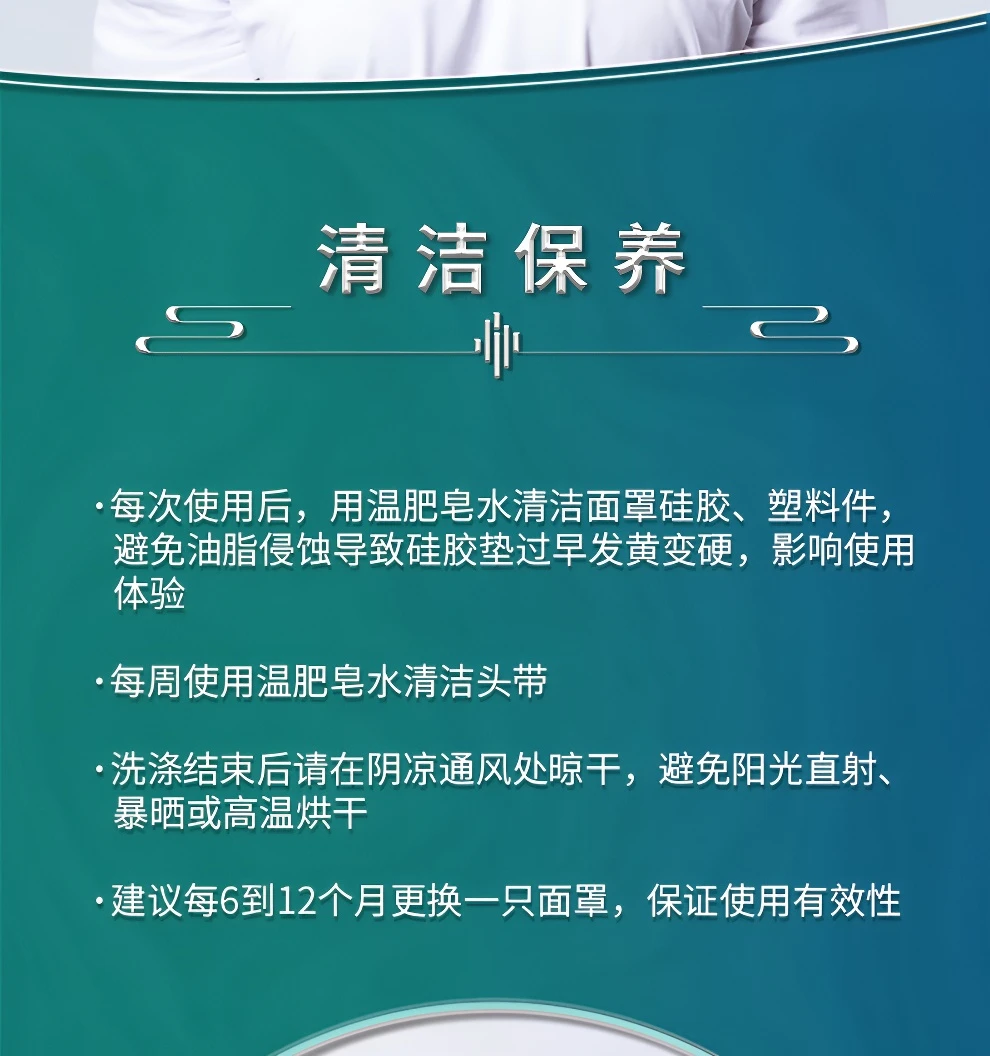 清洁保养

·每次使用后，用温肥皂水清洁面罩硅胶、塑料件，避免油脂侵蚀导致硅胶垫过早发黄变硬，影响使用体验

·每周使用温肥皂水清洁头带

·洗涤结束后请在阴凉通风处晾干，避免阳光直射、暴晒或高温烘干

·建议每6到12个月更换一只面罩，保证使用有效性